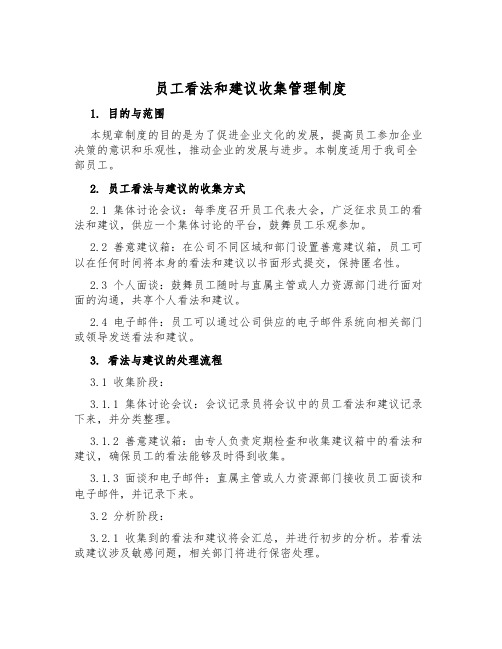 员工看法和建议收集管理制度

1. 目的与范围

本规章制度的目的是为了促进企业文化的发展，提高员工参加企业决策的意识和乐观性，推动企业的发展与进步。本制度适用于我司全部员工。

2. 员工看法与建议的收集方式

2.1 集体讨论会议：每季度召开员工代表大会，广泛征求员工的看法和建议，供应一个集体讨论的平台，鼓舞员工乐观参加。

2.2 善意建议箱：在公司不同区域和部门设置善意建议箱，员工可以在任何时间将本身的看法和建议以书面形式提交，保持匿名性。

2.3 个人面谈：鼓舞员工随时与直属主管或人力资源部门进行面对面的沟通，共享个人看法和建议。

2.4 电子邮件：员工可以通过公司供应的电子邮件系统向相关部门或领导发送看法和建议。

3. 看法与建议的处理流程

3.1 收集阶段：

3.1.1 集体讨论会议：会议记录员将会议中的员工看法和建议记录下来，并分类整理。

3.1.2 善意建议箱：由专人负责定期检查和收集建议箱中的看法和建议，确保员工的看法能够及时得到收集。

3.1.3 面谈和电子邮件：直属主管或人力资源部门接收员工面谈和电子邮件，并记录下来。

3.2 分析阶段：

3.2.1 收集到的看法和建议将会汇总，并进行初步的分析。若看法或建议涉及敏感问题，相关部门将进行保密处理。